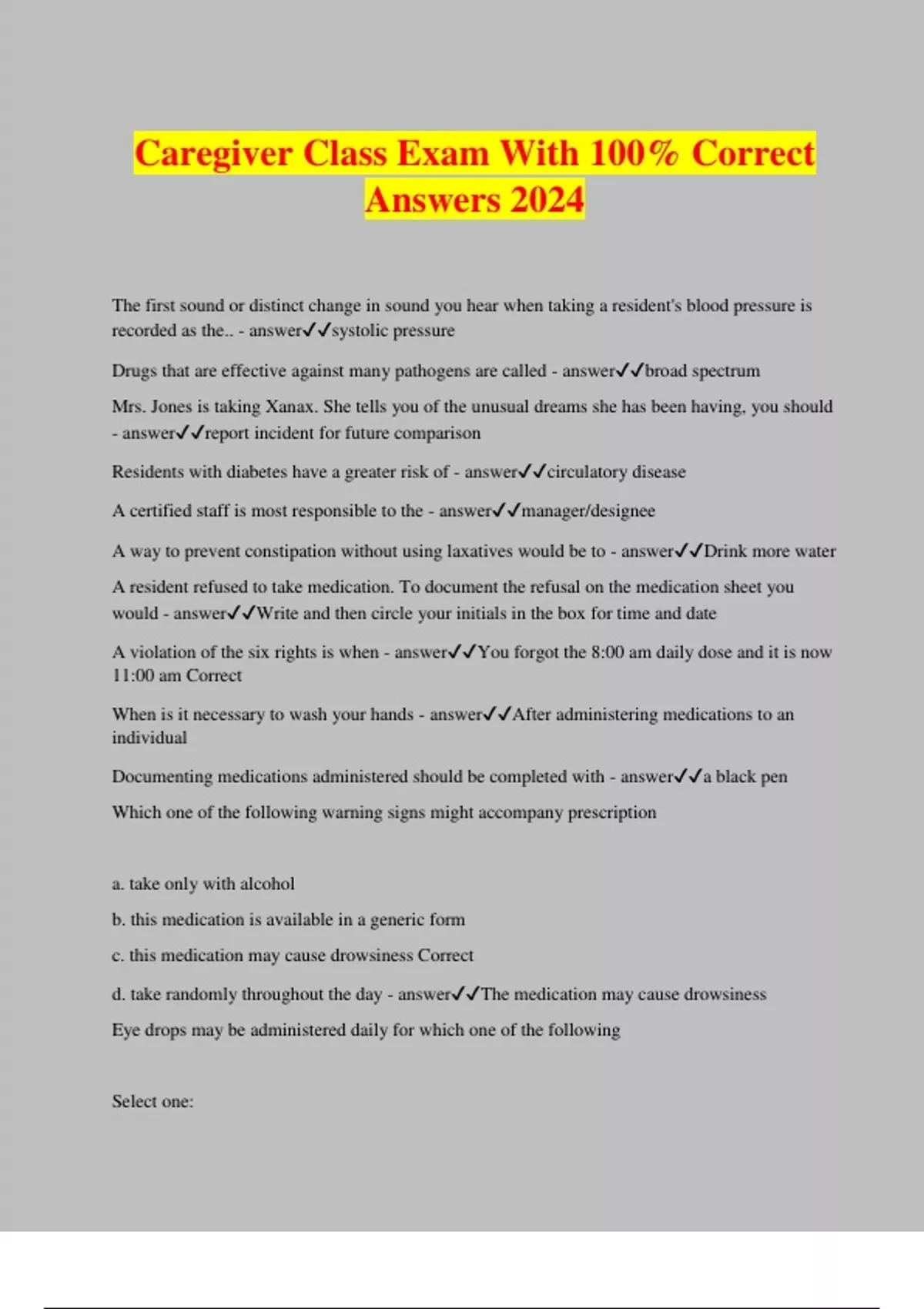 Caregiver Class Exam With 100% Correct Answers 2024

The first sound or distinct change in sound you hear when taking a resident's blood pressure is recorded as the.. - answer✓✓systolic pressure

Drugs that are effective against many pathogens are called - answer✓✓broad spectrum

Mrs. Jones is taking Xanax. She tells you of the unusual dreams she has been having, you should - answer✓✓report incident for future comparison

Residents with diabetes have a greater risk of - answer✓✓circulatory disease

A certified staff is most responsible to the - answer✓✓manager/designee

A way to prevent constipation without using laxatives would be to - answer✓✓Drink more water

A resident refused to take medication. To document the refusal on the medication sheet you would - answer✓✓Write and then circle your initials in the box for time and date

A violation of the six rights is when - answer✓✓You forgot the 8:00 am daily dose and it is now 11:00 am Correct

When is it necessary to wash your hands - answer✓✓After administering medications to an individual

Documenting medications administered should be completed with - answer✓✓a black pen

Which one of the following warning signs might accompany prescription

a. take only with alcohol

b. this medication is available in a generic form

c. this medication may cause drowsiness Correct

d. take randomly throughout the day - answer✓✓The medication may cause drowsiness

Eye drops may be administered daily for which one of the following

Select one: